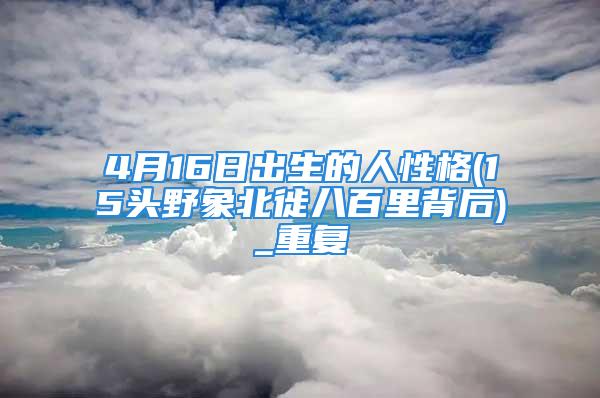 4月16日出生的人性格(15头野象北徙八百里背后)_重复